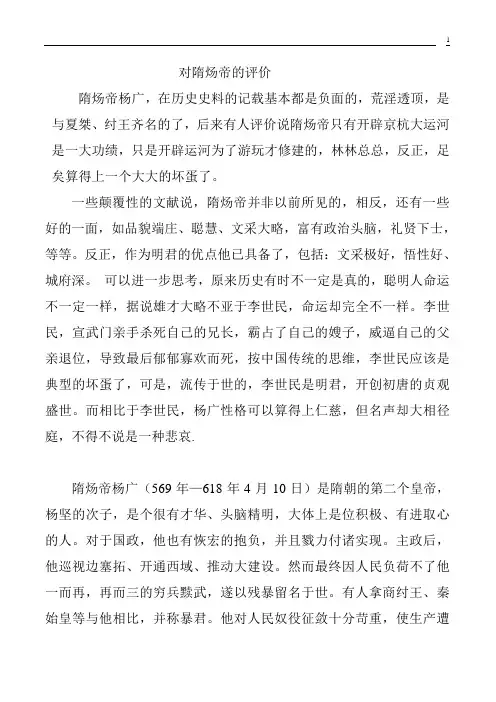 1

对隋炀帝的评价

隋炀帝杨广，在历史史料的记载基本都是负面的，荒淫透顶，是与夏桀、纣王齐名的了，后来有人评价说隋炀帝只有开辟京杭大运河是一大功绩，只是开辟运河为了游玩才修建的，林林总总，反正，足矣算得上一个大大的坏蛋了。

一些颠覆性的文献说，隋炀帝并非以前所见的，相反，还有一些好的一面，如品貌端庄、聪慧、文采大略，富有政治头脑，礼贤下士，等等。反正，作为明君的优点他已具备了，包括：文采极好，悟性好、城府深。 可以进一步思考，原来历史有时不一定是真的，聪明人命运不一定一样，据说雄才大略不亚于李世民，命运却完全不一样。李世民，宣武门亲手杀死自己的兄长，霸占了自己的嫂子，威逼自己的父亲退位，导致最后郁郁寡欢而死，按中国传统的思维，李世民应该是典型的坏蛋了，可是，流传于世的，李世民是明君，开创初唐的贞观盛世。而相比于李世民，杨广性格可以算得上仁慈，但名声却大相径庭，不得不说是一种悲哀.

隋炀帝杨广（569 年—618 年 4 月 10 日）是隋朝的第二个皇帝，杨坚的次子，是个很有才华、头脑精明，大体上是位积极、有进取心的人。对于国政，他也有恢宏的抱负，并且戮力付诸实现。主政后，他巡视边塞拓、开通西域、推动大建设。然而最终因人民负荷不了他一而再，再而三的穷兵黩武，遂以残暴留名于世。有人拿商纣王、秦始皇等与他相比，并称暴君。他对人民奴役征敛十分苛重，使生产遭